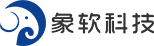 象软科技